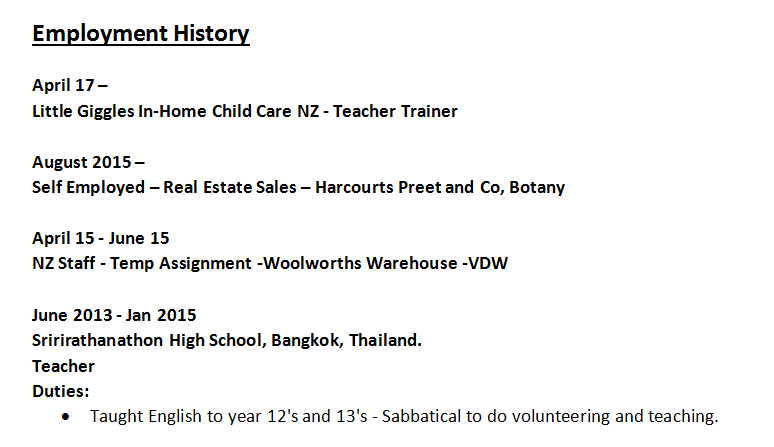 Employment History

April 17 –
Little Giggles In-Home Child Care NZ - Teacher Trainer

August 2015 –
Self Employed – Real Estate Sales – Harcourts Preet and Co, Botany

April 15 - June 15
NZ Staff - Temp Assignment -Woolworths Warehouse -VDW

June 2013 - Jan 2015
Sririrathanathon High School, Bangkok, Thailand.
Teacher
Duties:
• Taught English to year 12's and 13's - Sabbatical to do volunteering and teaching.